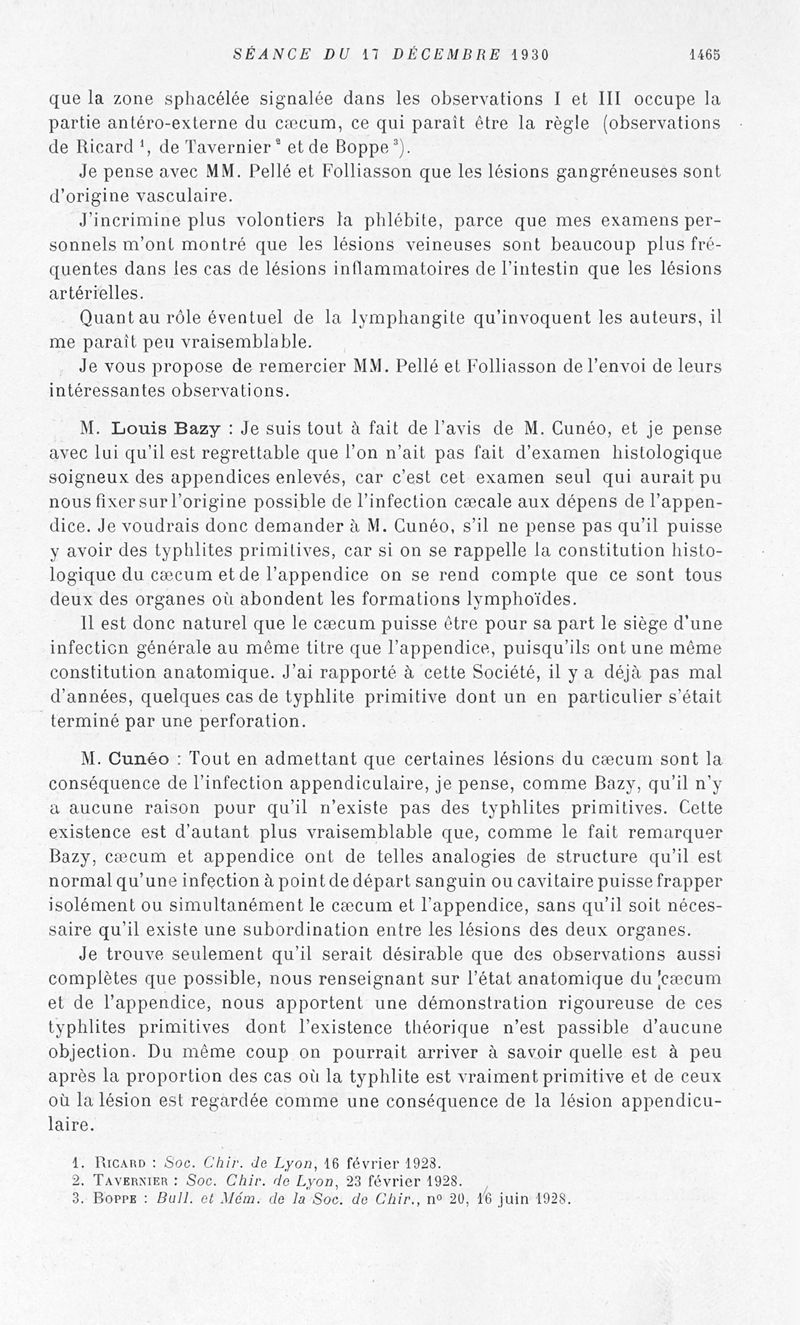 SÉANCE DU 17 DÉCEMBRE 1930 1465

que la zone sphacélée signalée dans les observations I et III occupe la partie antéro-externe du cæcum, ce qui paraît être la règle (observations de Ricard $^1$, de Tavernier $^2$ et de Boppe $^3$).

Je pense avec MM. Pellé et Folliasson que les lésions gangréneuses sont d'origine vasculaire.

J'incrimine plus volontiers la phlébite, parce que mes examens personnels m'ont montré que les lésions veineuses sont beaucoup plus fréquentes dans les cas de lésions inflammatoires de l'intestin que les lésions artérielles.

Quant au rôle éventuel de la lymphangite qu'invoquent les auteurs, il me paraît peu vraisemblable.

Je vous propose de remercier MM. Pellé et Folliasson de l'envoi de leurs intéressantes observations.

M. Louis Bazy : Je suis tout à fait de l'avis de M. Cunéo, et je pense avec lui qu'il est regrettable que l'on n'ait pas fait d'examen histologique soigneux des appendices enlevés, car c'est cet examen seul qui aurait pu nous fixer sur l'origine possible de l'infection cæcale aux dépens de l'appendice. Je voudrais donc demander à M. Cunéo, s'il ne pense pas qu'il puisse y avoir des typhlites primitives, car si on se rappelle la constitution histologique du cæcum et de l'appendice on se rend compte que ce sont tous deux des organes où abondent les formations lymphoïdes.

Il est donc naturel que le cæcum puisse être pour sa part le siège d'une infection générale au même titre que l'appendice, puisqu'ils ont une même constitution anatomique. J'ai rapporté à cette Société, il y a déjà pas mal d'années, quelques cas de typhlite primitive dont un en particulier s'était terminé par une perforation.

M. Cunéo : Tout en admettant que certaines lésions du cæcum sont la conséquence de l'infection appendiculaire, je pense, comme Bazy, qu'il n'y a aucune raison pour qu'il n'existe pas des typhlites primitives. Cette existence est d'autant plus vraisemblable que, comme le fait remarquer Bazy, cæcum et appendice ont de telles analogies de structure qu'il est normal qu'une infection à point de départ sanguin ou cavitaire puisse frapper isolément ou simultanément le cæcum et l'appendice, sans qu'il soit nécessaire qu'il existe une subordination entre les lésions des deux organes.

Je trouve seulement qu'il serait désirable que des observations aussi complètes que possible, nous renseignant sur l'état anatomique du cæcum et de l'appendice, nous apportent une démonstration rigoureuse de ces typhlites primitives dont l'existence théorique n'est passible d'aucune objection. Du même coup on pourrait arriver à savoir quelle est à peu après la proportion des cas où la typhlite est vraiment primitive et de ceux où la lésion est regardée comme une conséquence de la lésion appendiculaire.

1. Ricard : Soc. Chir. de Lyon, 16 février 1928.
2. Tavernier : Soc. Chir. de Lyon, 23 février 1928.
3. Boppe : Bull. et Mém. de la Soc. de Chir., n° 20, 16 juin 1928.